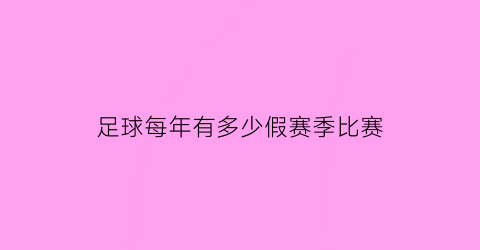 足球每年有多少假赛季比赛